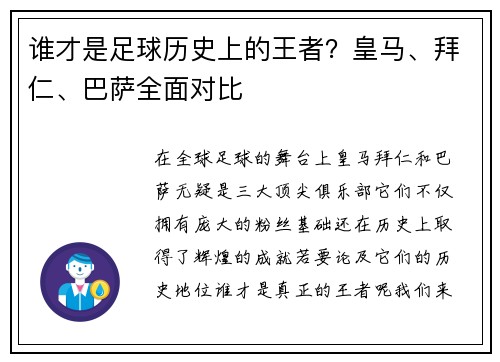 谁才是足球历史上的王者？皇马、拜仁、巴萨全面对比

在全球足球的舞台上皇马拜仁和巴萨无疑是三大顶尖俱乐部它们不仅拥有庞大的粉丝基础还在历史上取得了辉煌的成就若要论及它们的历史地位谁才是真正的王者呢我们来